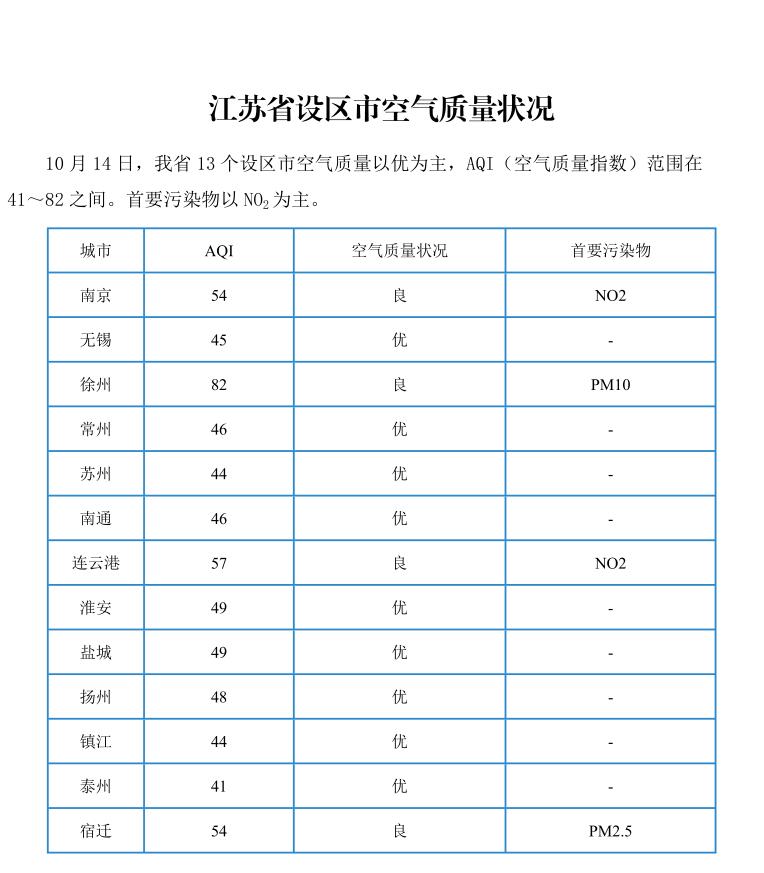 江苏省设区市空气质量状况

10月14日，我省13个设区市空气质量以优为主，AQI（空气质量指数）范围在41～82之间。首要污染物以$NO_2$为主。

| 城市 | AQI | 空气质量状况 | 首要污染物 |
|---|---|---|---|
| 南京 | 54 | 良 | NO2 |
| 无锡 | 45 | 优 | - |
| 徐州 | 82 | 良 | PM10 |
| 常州 | 46 | 优 | - |
| 苏州 | 44 | 优 | - |
| 南通 | 46 | 优 | - |
| 连云港 | 57 | 良 | NO2 |
| 淮安 | 49 | 优 | - |
| 盐城 | 49 | 优 | - |
| 扬州 | 48 | 优 | - |
| 镇江 | 44 | 优 | - |
| 泰州 | 41 | 优 | - |
| 宿迁 | 54 | 良 | PM2.5 |